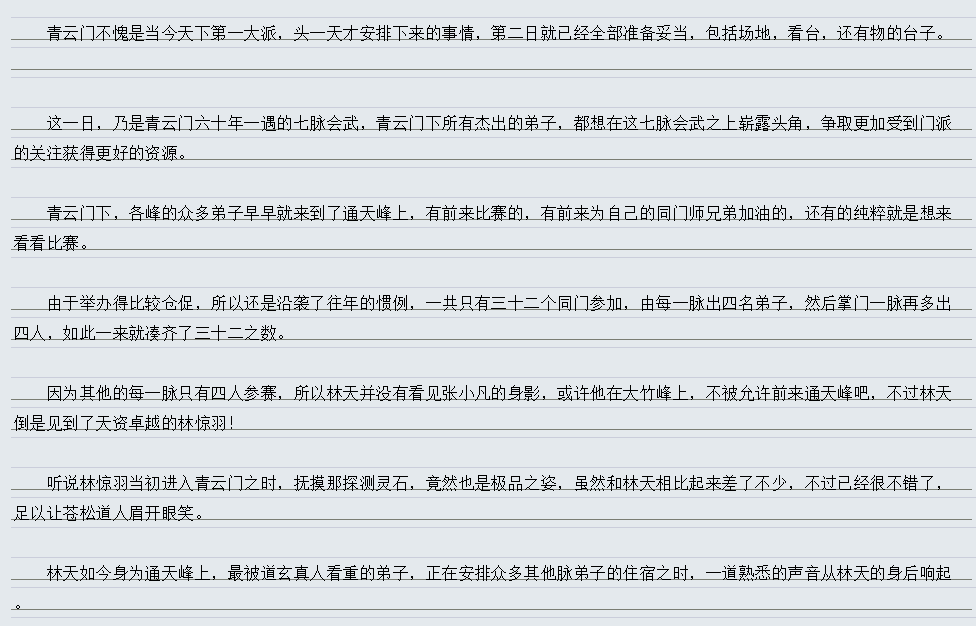 青云门不愧是当今天下第一大派，头一天才安排下来的事情，第二日就已经全部准备妥当，包括场地，看台，还有物的台子。

这一日，乃是青云门六十年一遇的七脉会武，青云门下所有杰出的弟子，都想在这七脉会武之上崭露头角，争取更加受到门派的关注获得更好的资源。

青云门下，各峰的众多弟子早早就来到了通天峰上，有前来比赛的，有前来为自己的同门师兄弟加油的，还有的纯粹就是想来看看比赛。

由于举办得比较仓促，所以还是沿袭了往年的惯例，一共只有三十二个同门参加，由每一脉出四名弟子，然后掌门一脉再多出四人，如此一来就凑齐了三十二之数。

因为其他的每一脉只有四人参赛，所以林天并没有看见张小凡的身影，或许他在大竹峰上，不被允许前来通天峰吧，不过林天倒是见到了天资卓越的林惊羽！

听说林惊羽当初进入青云门之时，抚摸那探测灵石，竟然也是极品之姿，虽然和林天相比起来差了不少，不过已经很不错了，足以让苍松道人眉开眼笑。

林天如今身为通天峰上，最被道玄真人看重的弟子，正在安排众多其他脉弟子的住宿之时，一道熟悉的声音从林天的身后响起。